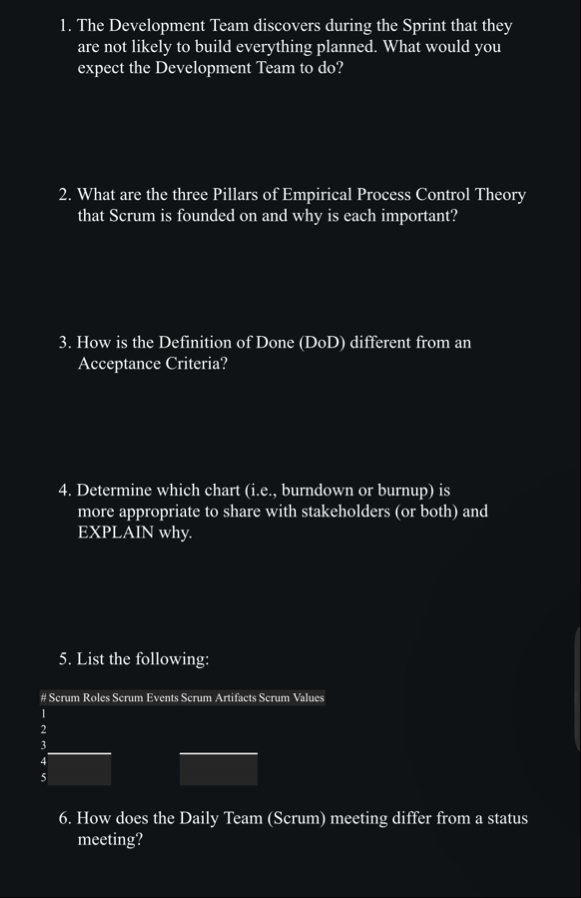 1. The Development Team discovers during the Sprint that they are not likely to build everything planned. What would you expect the Development Team to do?

2. What are the three Pillars of Empirical Process Control Theory that Scrum is founded on and why is each important?

3. How is the Definition of Done (DoD) different from an Acceptance Criteria?

4. Determine which chart (i.e., burndown or burnup) is more appropriate to share with stakeholders (or both) and EXPLAIN why.

5. List the following:

| # | Scrum Roles | Scrum Events | Scrum Artifacts | Scrum Values |
|---|---|---|---|---|
| 1 | | | | |
| 2 | | | | |
| 3 | | | | |
| 4 | | | | |
| 5 | | | | |

6. How does the Daily Team (Scrum) meeting differ from a status meeting?